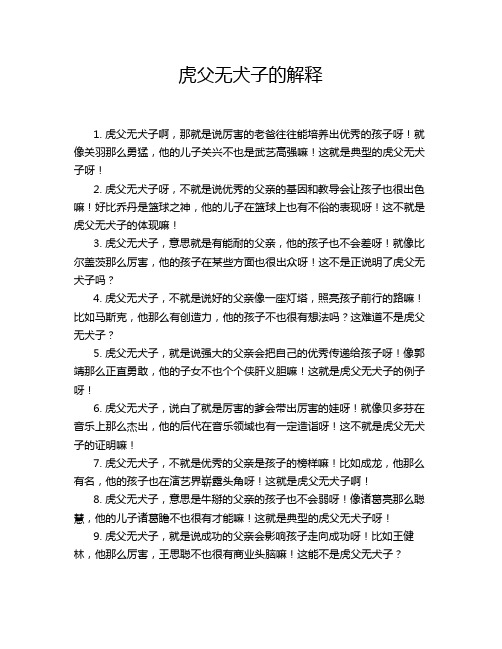 虎父无犬子的解释

1. 虎父无犬子啊，那就是说厉害的老爸往往能培养出优秀的孩子呀！就像关羽那么勇猛，他的儿子关兴不也是武艺高强嘛！这就是典型的虎父无犬子呀！

2. 虎父无犬子呀，不就是说优秀的父亲的基因和教导会让孩子也很出色嘛！好比乔丹是篮球之神，他的儿子在篮球上也有不俗的表现呀！这不就是虎父无犬子的体现嘛！

3. 虎父无犬子，意思就是有能耐的父亲，他的孩子也不会差呀！就像比尔盖茨那么厉害，他的孩子在某些方面也很出众呀！这不是正说明了虎父无犬子吗？

4. 虎父无犬子，不就是说好的父亲像一座灯塔，照亮孩子前行的路嘛！比如马斯克，他那么有创造力，他的孩子不也很有想法吗？这难道不是虎父无犬子？

5. 虎父无犬子，就是说强大的父亲会把自己的优秀传递给孩子呀！像郭靖那么正直勇敢，他的子女不也个个侠肝义胆嘛！这就是虎父无犬子的例子呀！

6. 虎父无犬子，说白了就是厉害的爹会带出厉害的娃呀！就像贝多芬在音乐上那么杰出，他的后代在音乐领域也有一定造诣呀！这不就是虎父无犬子的证明嘛！

7. 虎父无犬子，不就是优秀的父亲是孩子的榜样嘛！比如成龙，他那么有名，他的孩子也在演艺界崭露头角呀！这就是虎父无犬子啊！

8. 虎父无犬子，意思是牛掰的父亲的孩子也不会弱呀！像诸葛亮那么聪慧，他的儿子诸葛瞻不也很有才能嘛！这就是典型的虎父无犬子呀！

9. 虎父无犬子，就是说成功的父亲会影响孩子走向成功呀！比如王健林，他那么厉害，王思聪不也很有商业头脑嘛！这能不是虎父无犬子？